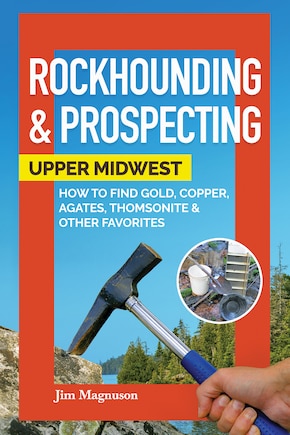 ROCKHOUNDING & PROSPECTING

UPPER MIDWEST

HOW TO FIND GOLD, COPPER, AGATES, THOMSONITE & OTHER FAVORITES

Jim Magnuson